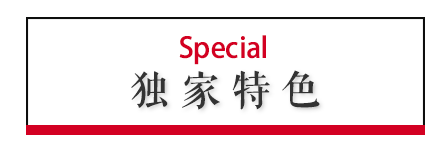 Special
独家特色